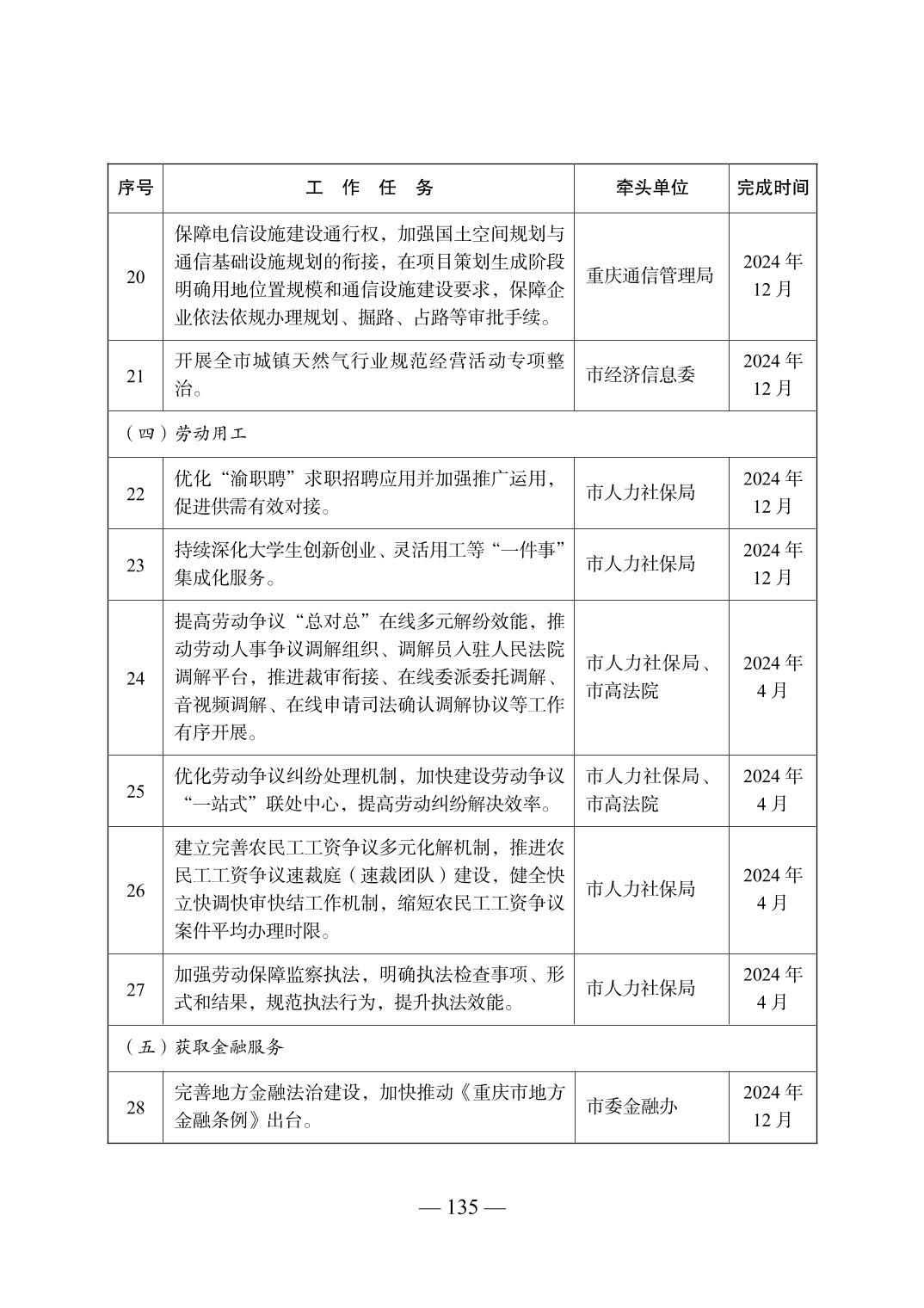 | 序号 | 工 作 任 务 | 牵头单位 | 完成时间 |
|---|---|---|---|
| 20 | 保障电信设施建设通行权，加强国土空间规划与通信基础设施规划的衔接，在项目策划生成阶段明确用地位置规模和通信设施建设要求，保障企业依法依规办理规划、掘路、占路等审批手续。 | 重庆通信管理局 | 2024 年 12 月 |
| 21 | 开展全市城镇天然气行业规范经营活动专项整治。 | 市经济信息委 | 2024 年 12 月 |
| （四）劳动用工 | | | |
| 22 | 优化“渝职聘”求职招聘应用并加强推广运用，促进供需有效对接。 | 市人力社保局 | 2024 年 12 月 |
| 23 | 持续深化大学生创新创业、灵活用工等“一件事”集成化服务。 | 市人力社保局 | 2024 年 12 月 |
| 24 | 提高劳动争议“总对总”在线多元解纷效能，推动劳动人事争议调解组织、调解员入驻人民法院调解平台，推进裁审衔接、在线委派委托调解、音视频调解、在线申请司法确认调解协议等工作有序开展。 | 市人力社保局、市高法院 | 2024 年 4 月 |
| 25 | 优化劳动争议纠纷处理机制，加快建设劳动争议“一站式”联处中心，提高劳动纠纷解决效率。 | 市人力社保局、市高法院 | 2024 年 4 月 |
| 26 | 建立完善农民工工资争议多元化解机制，推进农民工工资争议速裁庭（速裁团队）建设，健全快立快调快审快结工作机制，缩短农民工工资争议案件平均办理时限。 | 市人力社保局 | 2024 年 4 月 |
| 27 | 加强劳动保障监察执法，明确执法检查事项、形式和结果，规范执法行为，提升执法效能。 | 市人力社保局 | 2024 年 4 月 |
| （五）获取金融服务 | | | |
| 28 | 完善地方金融法治建设，加快推动《重庆市地方金融条例》出台。 | 市委金融办 | 2024 年 12 月 |

— 135 —